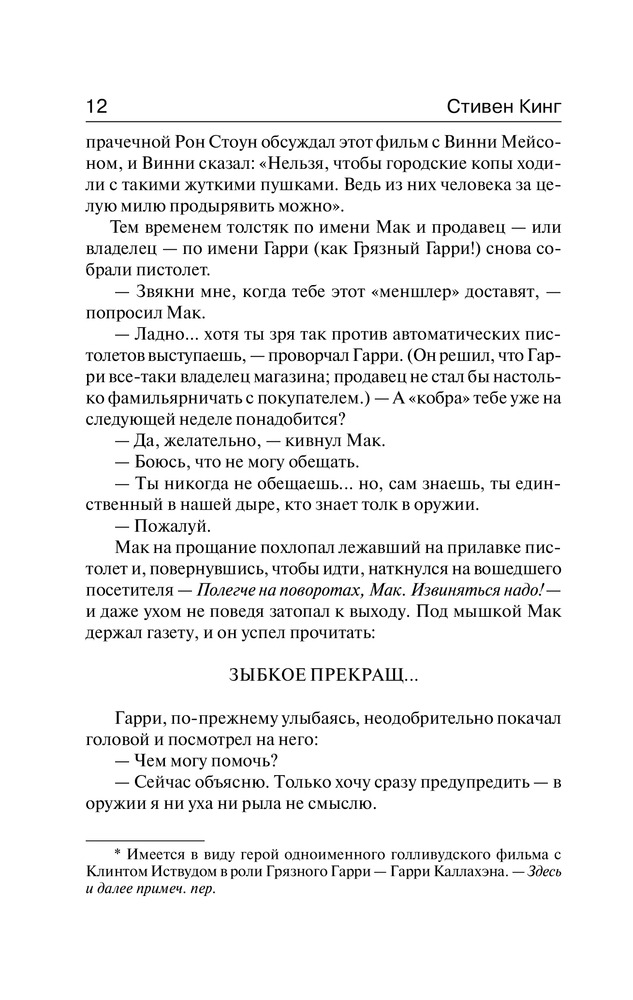 12 Стивен Кинг

прачечной Рон Стоун обсуждал этот фильм с Винни Мейсоном, и Винни сказал: «Нельзя, чтобы городские копы ходили с такими жуткими пушками. Ведь из них человека за целую милю продырявить можно».

Тем временем толстяк по имени Мак и продавец — или владелец — по имени Гарри (как Грязный Гарри!) снова собрали пистолет.

— Звякни мне, когда тебе этот «меншлер» доставят, — попросил Мак.

— Ладно... хотя ты зря так против автоматических пистолетов выступаешь, — проворчал Гарри. (Он решил, что Гарри все-таки владелец магазина; продавец не стал бы настолько фамильярничать с покупателем.) — А «кобра» тебе уже на следующей неделе понадобится?

— Да, желательно, — кивнул Мак.

— Боюсь, что не могу обещать.

— Ты никогда не обещаешь... но, сам знаешь, ты единственный в нашей дыре, кто знает толк в оружии.

— Пожалуй.

Мак на прощание похлопал лежавший на прилавке пистолет и, повернувшись, чтобы идти, наткнулся на вошедшего посетителя — Полегче на поворотах, Мак. Извиняться надо! — и даже ухом не поведя затопал к выходу. Под мышкой Мак держал газету, и он успел прочитать:

ЗЫБКОЕ ПРЕКРАЩ...

Гарри, по-прежнему улыбаясь, неодобрительно покачал головой и посмотрел на него:

— Чем могу помочь?

— Сейчас объясню. Только хочу сразу предупредить — в оружии я ни уха ни рыла не смыслю.

* Имеется в виду герой одноименного голливудского фильма с Клинтом Иствудом в роли Грязного Гарри — Гарри Каллахэна. — Здесь и далее примеч. пер.